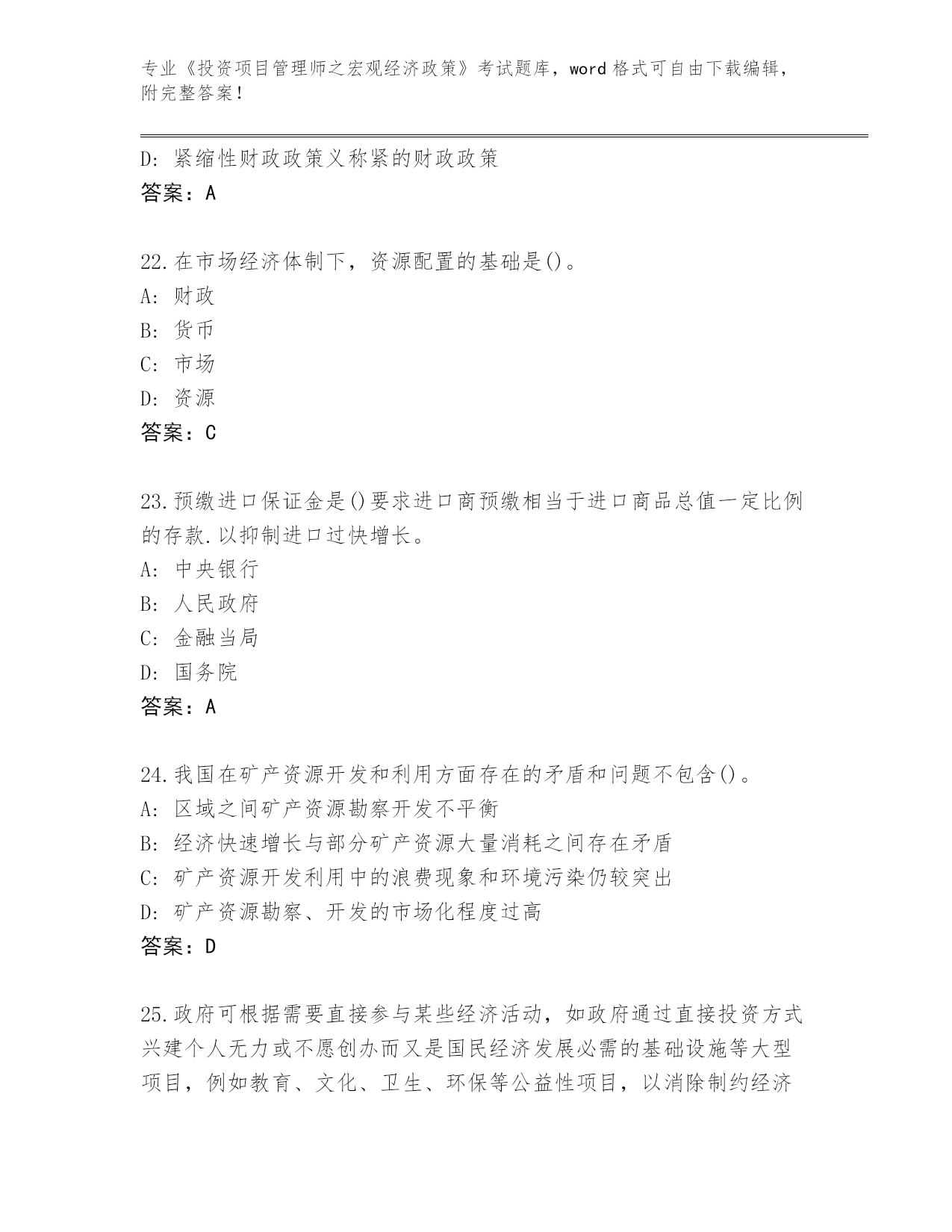 专业《投资项目管理师之宏观经济政策》考试题库，word 格式可自由下载编辑，附完整答案！

D: 紧缩性财政政策义称紧的财政政策
答案：A

22.在市场经济体制下，资源配置的基础是()。
A: 财政
B: 货币
C: 市场
D: 资源
答案：C

23.预缴进口保证金是()要求进口商预缴相当于进口商品总值一定比例的存款.以抑制进口过快增长。
A: 中央银行
B: 人民政府
C: 金融当局
D: 国务院
答案：A

24.我国在矿产资源开发和利用方面存在的矛盾和问题不包含()。
A: 区域之间矿产资源勘察开发不平衡
B: 经济快速增长与部分矿产资源大量消耗之间存在矛盾
C: 矿产资源开发利用中的浪费现象和环境污染仍较突出
D: 矿产资源勘察、开发的市场化程度过高
答案：D

25.政府可根据需要直接参与某些经济活动，如政府通过直接投资方式兴建个人无力或不愿创办而又是国民经济发展必需的基础设施等大型项目，例如教育、文化、卫生、环保等公益性项目，以消除制约经济